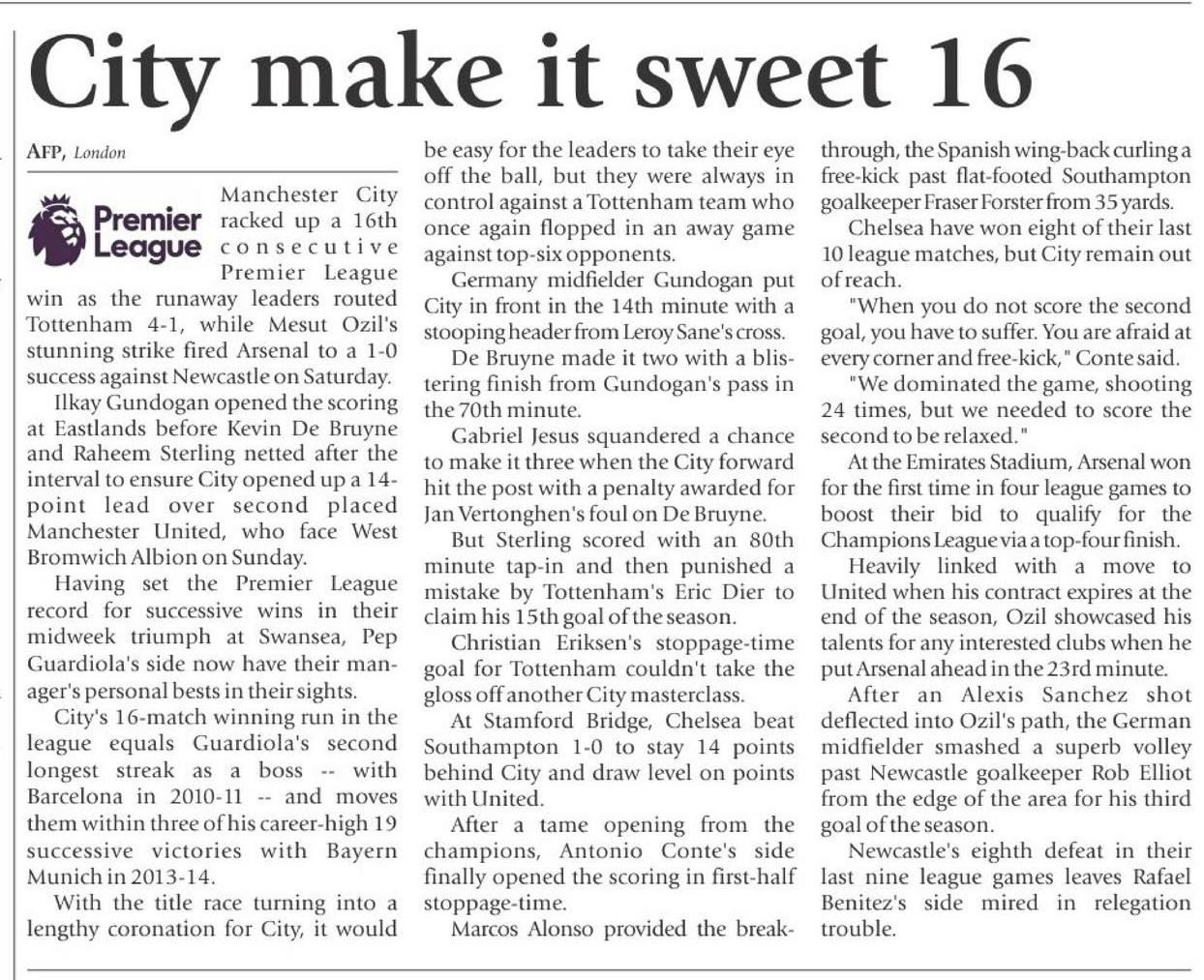 City make it sweet 16

AFP, London

Premier League

Manchester City racked up a 16th consecutive Premier League win as the runaway leaders routed Tottenham 4-1, while Mesut Ozil's stunning strike fired Arsenal to a 1-0 success against Newcastle on Saturday.

Ilkay Gundogan opened the scoring at Eastlands before Kevin De Bruyne and Raheem Sterling netted after the interval to ensure City opened up a 14-point lead over second placed Manchester United, who face West Bromwich Albion on Sunday.

Having set the Premier League record for successive wins in their midweek triumph at Swansea, Pep Guardiola's side now have their manager's personal bests in their sights.

City's 16-match winning run in the league equals Guardiola's second longest streak as a boss -- with Barcelona in 2010-11 -- and moves them within three of his career-high 19 successive victories with Bayern Munich in 2013-14.

With the title race turning into a lengthy coronation for City, it would be easy for the leaders to take their eye off the ball, but they were always in control against a Tottenham team who once again flopped in an away game against top-six opponents.

Germany midfielder Gundogan put City in front in the 14th minute with a stooping header from Leroy Sane's cross.

De Bruyne made it two with a blistering finish from Gundogan's pass in the 70th minute.

Gabriel Jesus squandered a chance to make it three when the City forward hit the post with a penalty awarded for Jan Vertonghen's foul on De Bruyne.

But Sterling scored with an 80th minute tap-in and then punished a mistake by Tottenham's Eric Dier to claim his 15th goal of the season.

Christian Eriksen's stoppage-time goal for Tottenham couldn't take the gloss off another City masterclass.

At Stamford Bridge, Chelsea beat Southampton 1-0 to stay 14 points behind City and draw level on points with United.

After a tame opening from the champions, Antonio Conte's side finally opened the scoring in first-half stoppage-time.

Marcos Alonso provided the breakthrough, the Spanish wing-back curling a free-kick past flat-footed Southampton goalkeeper Fraser Forster from 35 yards.

Chelsea have won eight of their last 10 league matches, but City remain out of reach.

"When you do not score the second goal, you have to suffer. You are afraid at every corner and free-kick," Conte said.

"We dominated the game, shooting 24 times, but we needed to score the second to be relaxed."

At the Emirates Stadium, Arsenal won for the first time in four league games to boost their bid to qualify for the Champions League via a top-four finish.

Heavily linked with a move to United when his contract expires at the end of the season, Ozil showcased his talents for any interested clubs when he put Arsenal ahead in the 23rd minute.

After an Alexis Sanchez shot deflected into Ozil's path, the German midfielder smashed a superb volley past Newcastle goalkeeper Rob Elliot from the edge of the area for his third goal of the season.

Newcastle's eighth defeat in their last nine league games leaves Rafael Benitez's side mired in relegation trouble.